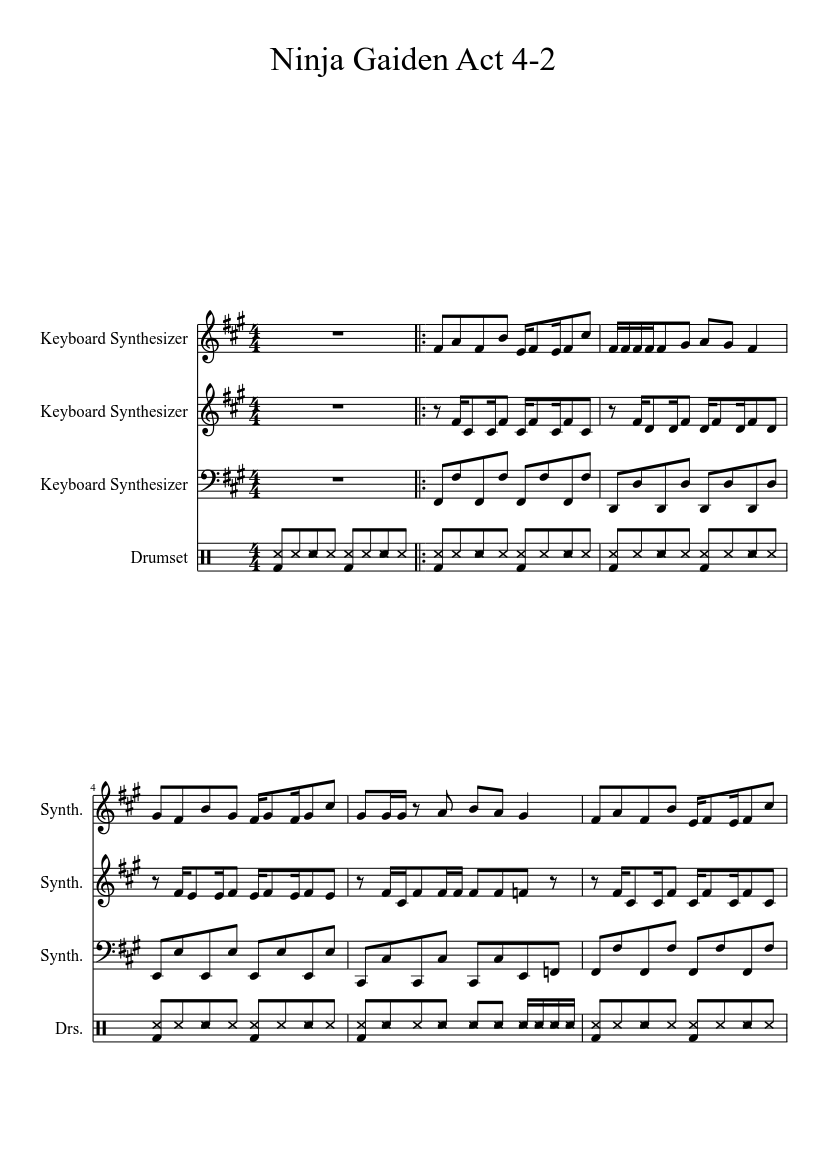 Ninja Gaiden Act 4-2

Keyboard Synthesizer

Keyboard Synthesizer

Keyboard Synthesizer

Drumset

4

Synth.

Synth.

Synth.

Drs.